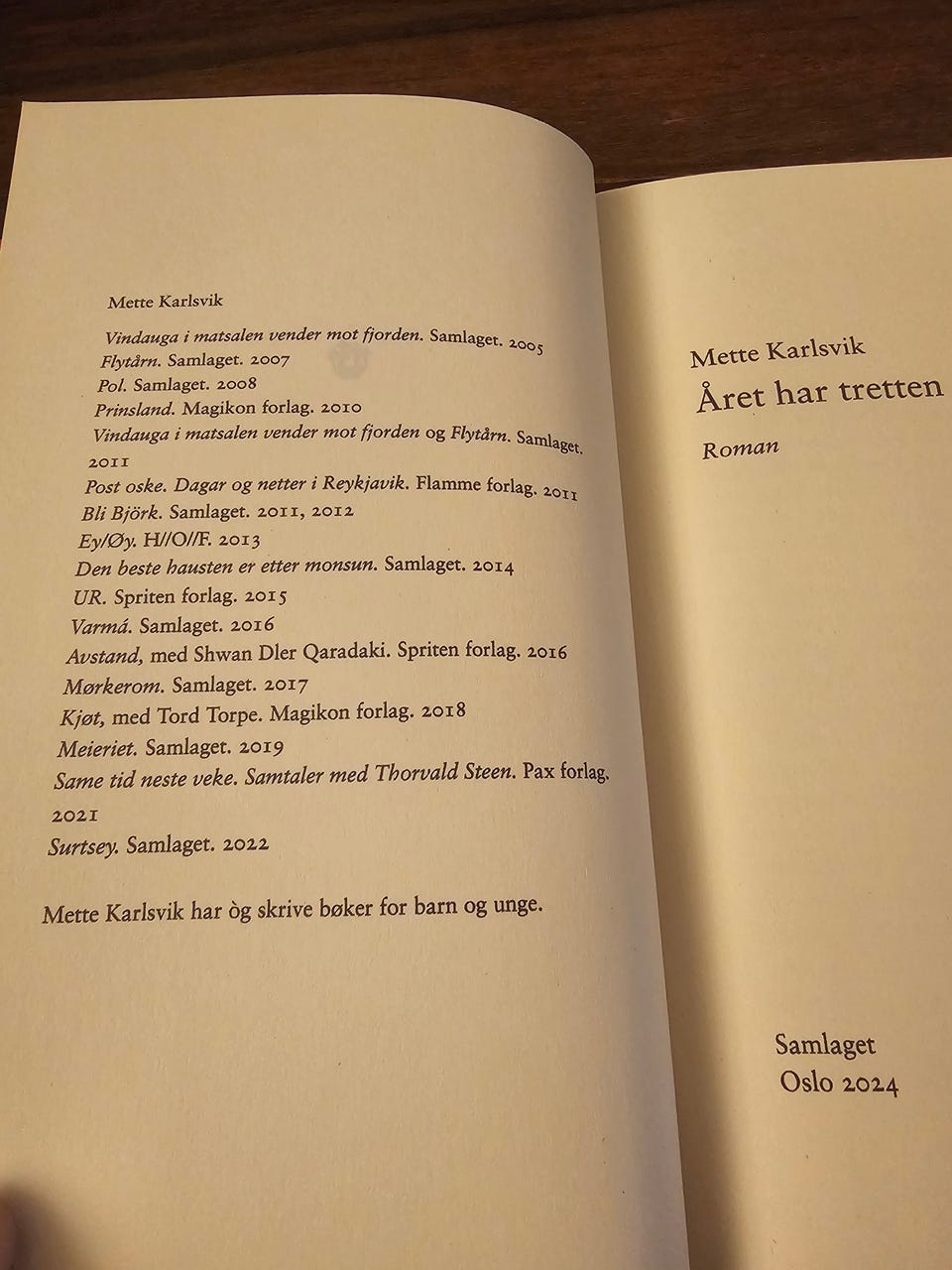 Mette Karlsvik

Vindauga i matsalen vender mot fjorden. Samlaget. 2005
Flytårn. Samlaget. 2007
Pol. Samlaget. 2008
Prinsland. Magikon forlag. 2010
Vindauga i matsalen vender mot fjorden og Flytårn. Samlaget. 2011
Post oske. Dagar og netter i Reykjavik. Flamme forlag. 2011
Bli Björk. Samlaget. 2011, 2012
Ey/Øy. H//O//F. 2013
Den beste hausten er etter monsun. Samlaget. 2014
UR. Spriten forlag. 2015
Varmá. Samlaget. 2016
Avstand, med Shwan Dler Qaradaki. Spriten forlag. 2016
Mørkerom. Samlaget. 2017
Kjøt, med Tord Torpe. Magikon forlag. 2018
Meieriet. Samlaget. 2019
Same tid neste veke. Samtaler med Thorvald Steen. Pax forlag. 2021
Surtsey. Samlaget. 2022

Mette Karlsvik har òg skrive bøker for barn og unge.

Mette Karlsvik
Året har tretten

Roman

Samlaget
Oslo 2024